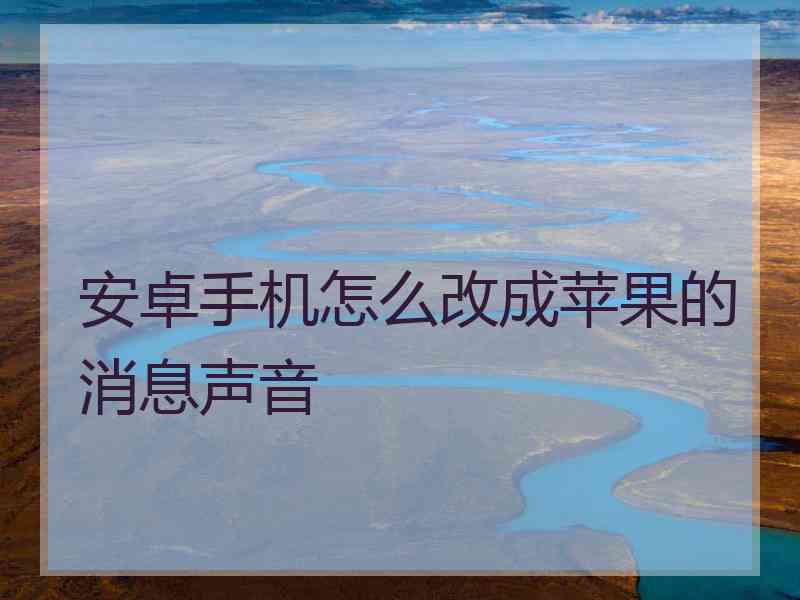 安卓手机怎么改成苹果的消息声音